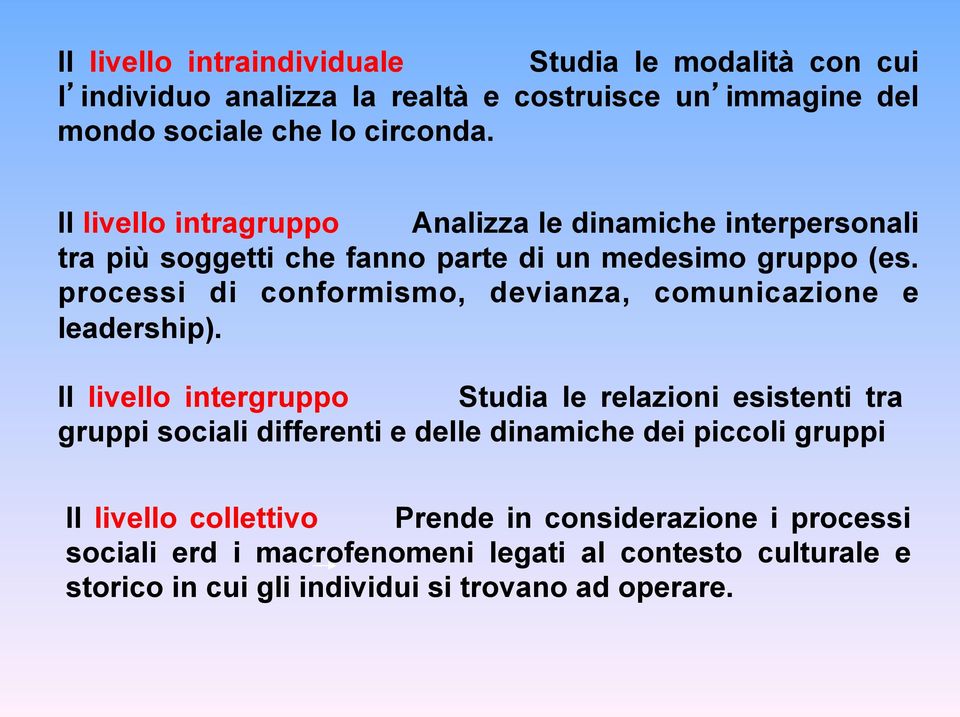 Il livello intraindividuale Studia le modalità con cui l'individuo analizza la realtà e costruisce un'immagine del mondo sociale che lo circonda.

Il livello intragruppo Analizza le dinamiche interpersonali tra più soggetti che fanno parte di un medesimo gruppo (es. processi di conformismo, devianza, comunicazione e leadership).

Il livello intergruppo Studia le relazioni esistenti tra gruppi sociali differenti e delle dinamiche dei piccoli gruppi

Il livello collettivo Prende in considerazione i processi sociali erd i macrofenomeni legati al contesto culturale e storico in cui gli individui si trovano ad operare.